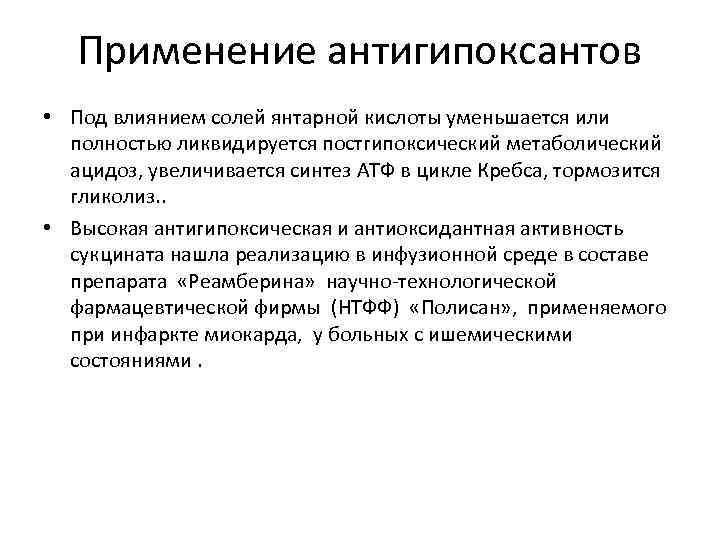 Применение антигипоксантов

• Под влиянием солей янтарной кислоты уменьшается или полностью ликвидируется постгипоксический метаболический ацидоз, увеличивается синтез АТФ в цикле Кребса, тормозится гликолиз..

• Высокая антигипоксическая и антиоксидантная активность сукцината нашла реализацию в инфузионной среде в составе препарата «Реамберина» научно-технологической фармацевтической фирмы (НТФФ) «Полисан», применяемого при инфаркте миокарда, у больных с ишемическими состояниями .